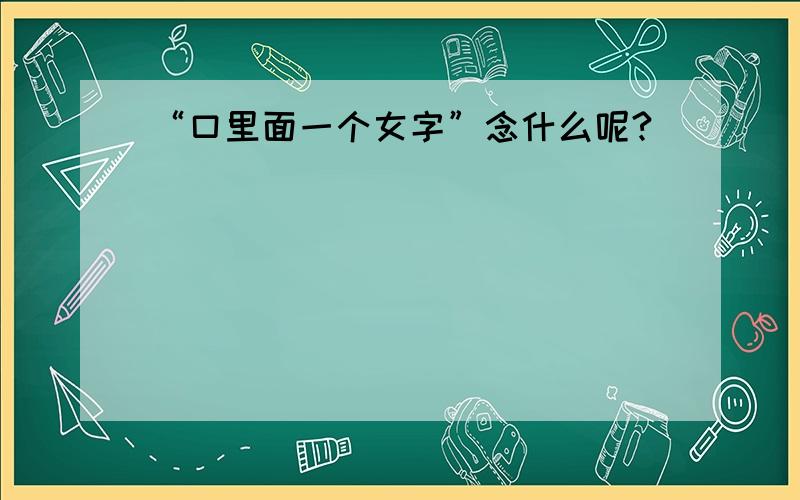 “口里面一个女字”念什么呢？